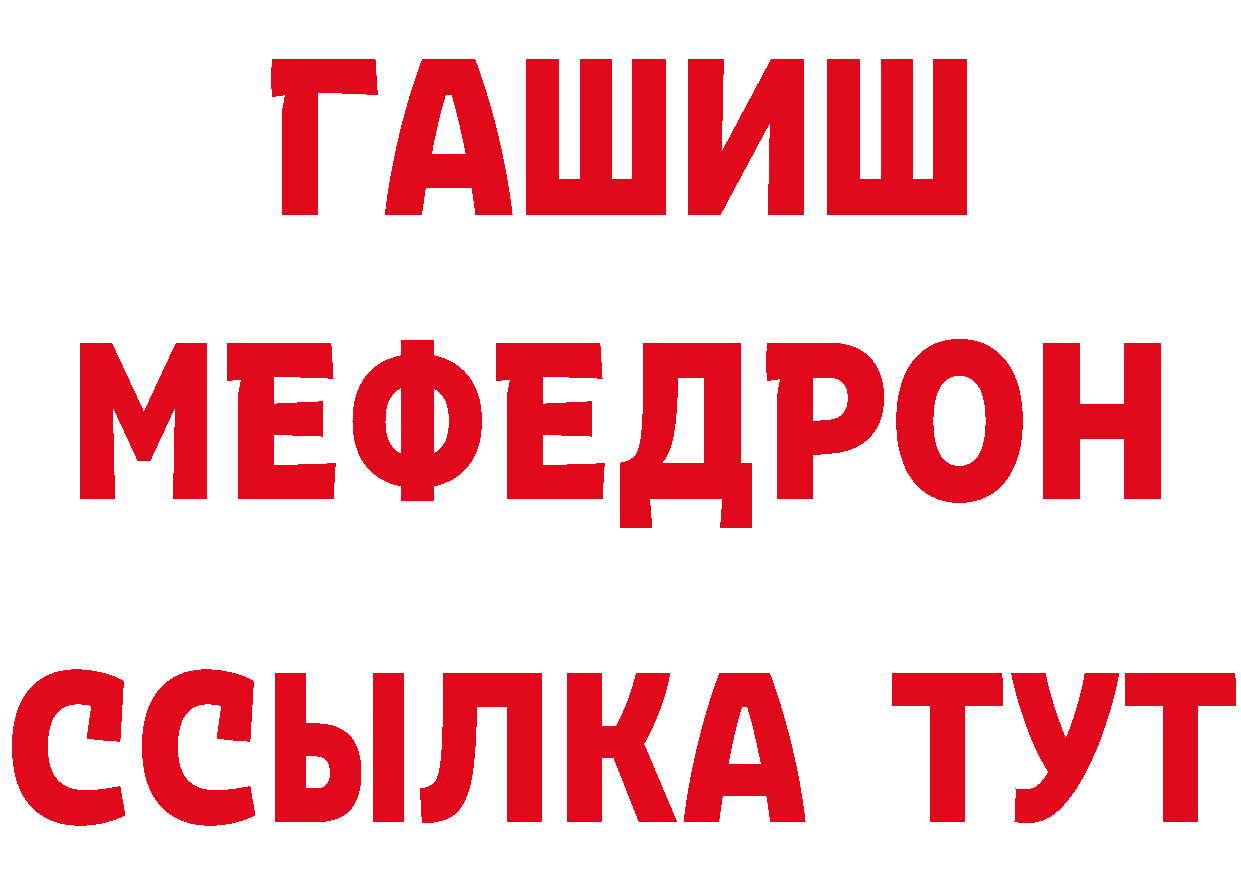 ГАШИШ
МЕФЕДРОН
ССЫЛКА ТУТ